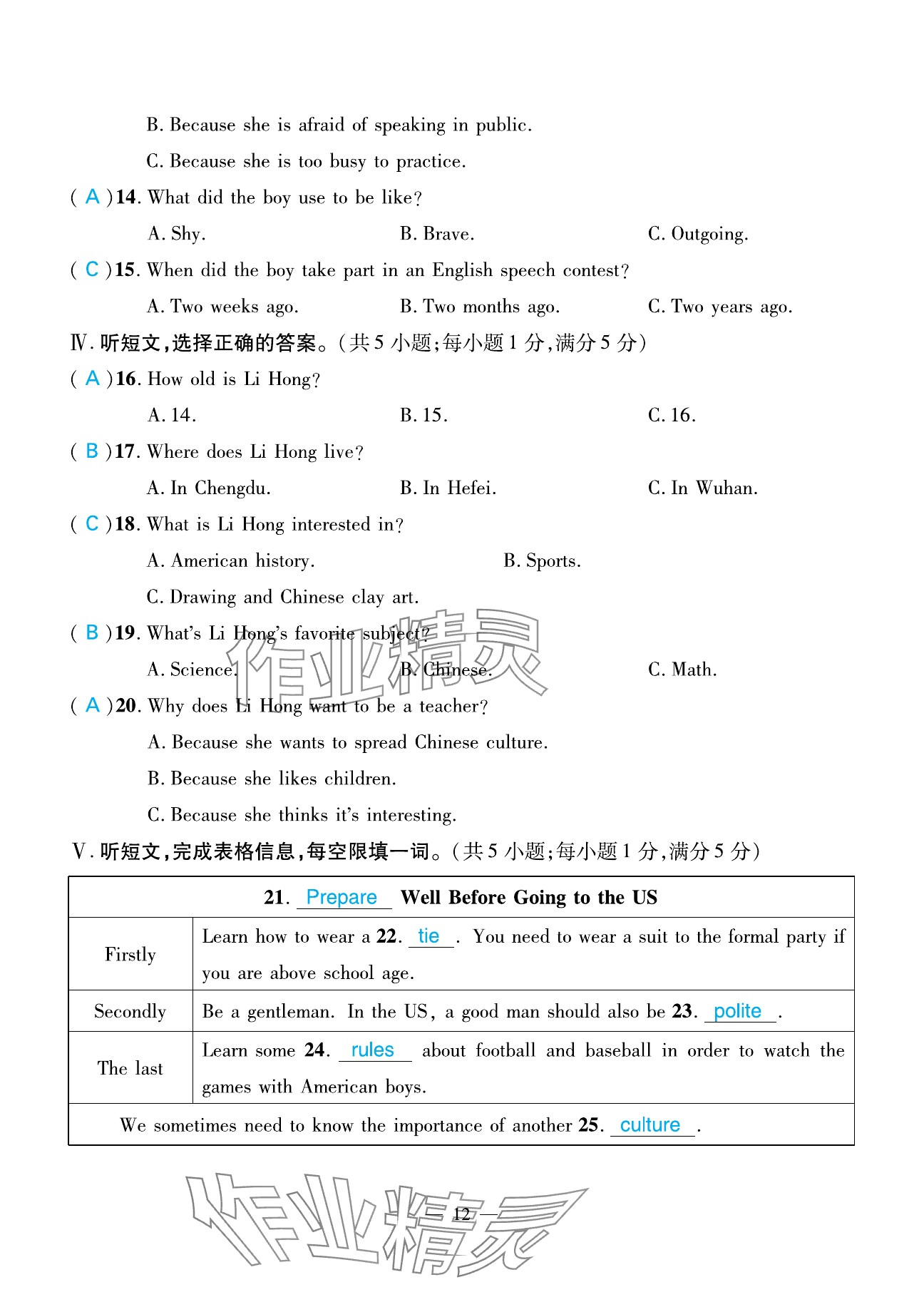 B. Because she is afraid of speaking in public.

C. Because she is too busy to practice.

( A )14. What did the boy use to be like?

A. Shy.　　B. Brave.　　C. Outgoing.

( C )15. When did the boy take part in an English speech contest?

A. Two weeks ago.　　B. Two months ago.　　C. Two years ago.

Ⅳ. 听短文，选择正确的答案。(共 5 小题；每小题 1 分，满分 5 分)

( A )16. How old is Li Hong?

A. 14.　　B. 15.　　C. 16.

( B )17. Where does Li Hong live?

A. In Chengdu.　　B. In Hefei.　　C. In Wuhan.

( C )18. What is Li Hong interested in?

A. American history.　　B. Sports.

C. Drawing and Chinese clay art.

( B )19. What's Li Hong's favorite subject?

A. Science.　　B. Chinese.　　C. Math.

( A )20. Why does Li Hong want to be a teacher?

A. Because she wants to spread Chinese culture.

B. Because she likes children.

C. Because she thinks it's interesting.

Ⅴ. 听短文，完成表格信息，每空限填一词。(共 5 小题；每小题 1 分，满分 5 分)

| 21. Prepare Well Before Going to the US | |
|---|---|
| Firstly | Learn how to wear a 22. tie . You need to wear a suit to the formal party if you are above school age. |
| Secondly | Be a gentleman. In the US, a good man should also be 23. polite . |
| The last | Learn some 24. rules about football and baseball in order to watch the games with American boys. |
| We sometimes need to know the importance of another 25. culture . | |

作业精灵

作业精灵

— 12 —